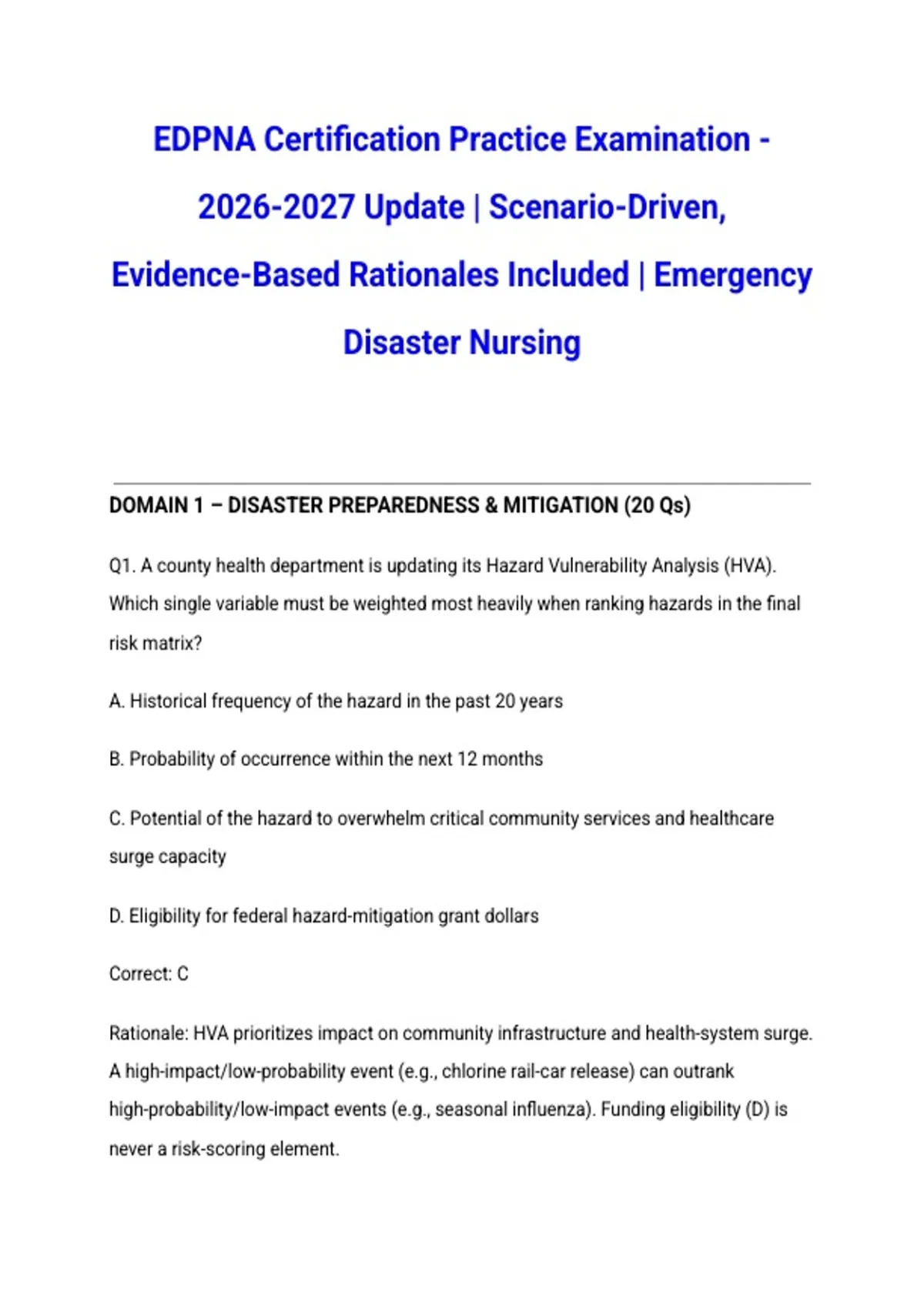 EDPNA Certification Practice Examination - 2026-2027 Update | Scenario-Driven, Evidence-Based Rationales Included | Emergency Disaster Nursing

DOMAIN 1 – DISASTER PREPAREDNESS & MITIGATION (20 Qs)

Q1. A county health department is updating its Hazard Vulnerability Analysis (HVA). Which single variable must be weighted most heavily when ranking hazards in the final risk matrix?

A. Historical frequency of the hazard in the past 20 years

B. Probability of occurrence within the next 12 months

C. Potential of the hazard to overwhelm critical community services and healthcare surge capacity

D. Eligibility for federal hazard-mitigation grant dollars

Correct: C

Rationale: HVA prioritizes impact on community infrastructure and health-system surge. A high-impact/low-probability event (e.g., chlorine rail-car release) can outrank high-probability/low-impact events (e.g., seasonal influenza). Funding eligibility (D) is never a risk-scoring element.